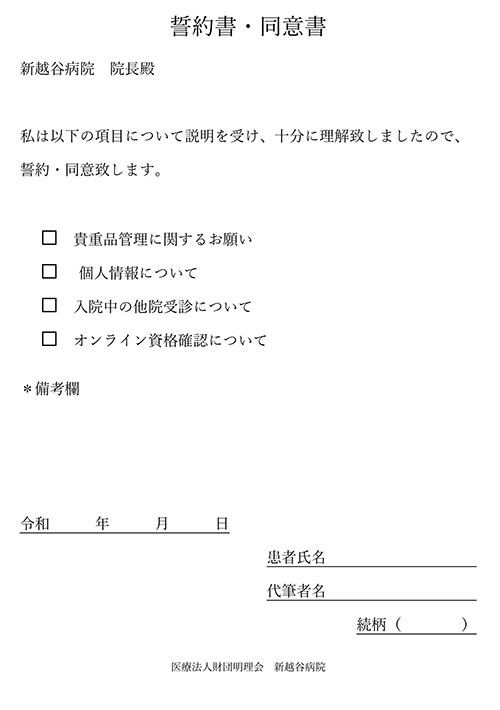 誓約書・同意書

新越谷病院　院長殿

私は以下の項目について説明を受け、十分に理解致しましたので、誓約・同意致します。

☐ 貴重品管理に関するお願い

☐ 個人情報について

☐ 入院中の他院受診について

☐ オンライン資格確認について

＊備考欄

令和　　年　　月　　日

患者氏名

代筆者名

続柄（　　　）

医療法人財団明理会　新越谷病院